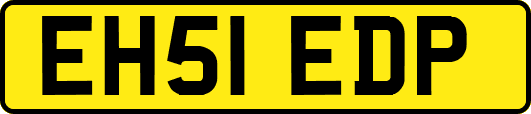 EH51 EDP